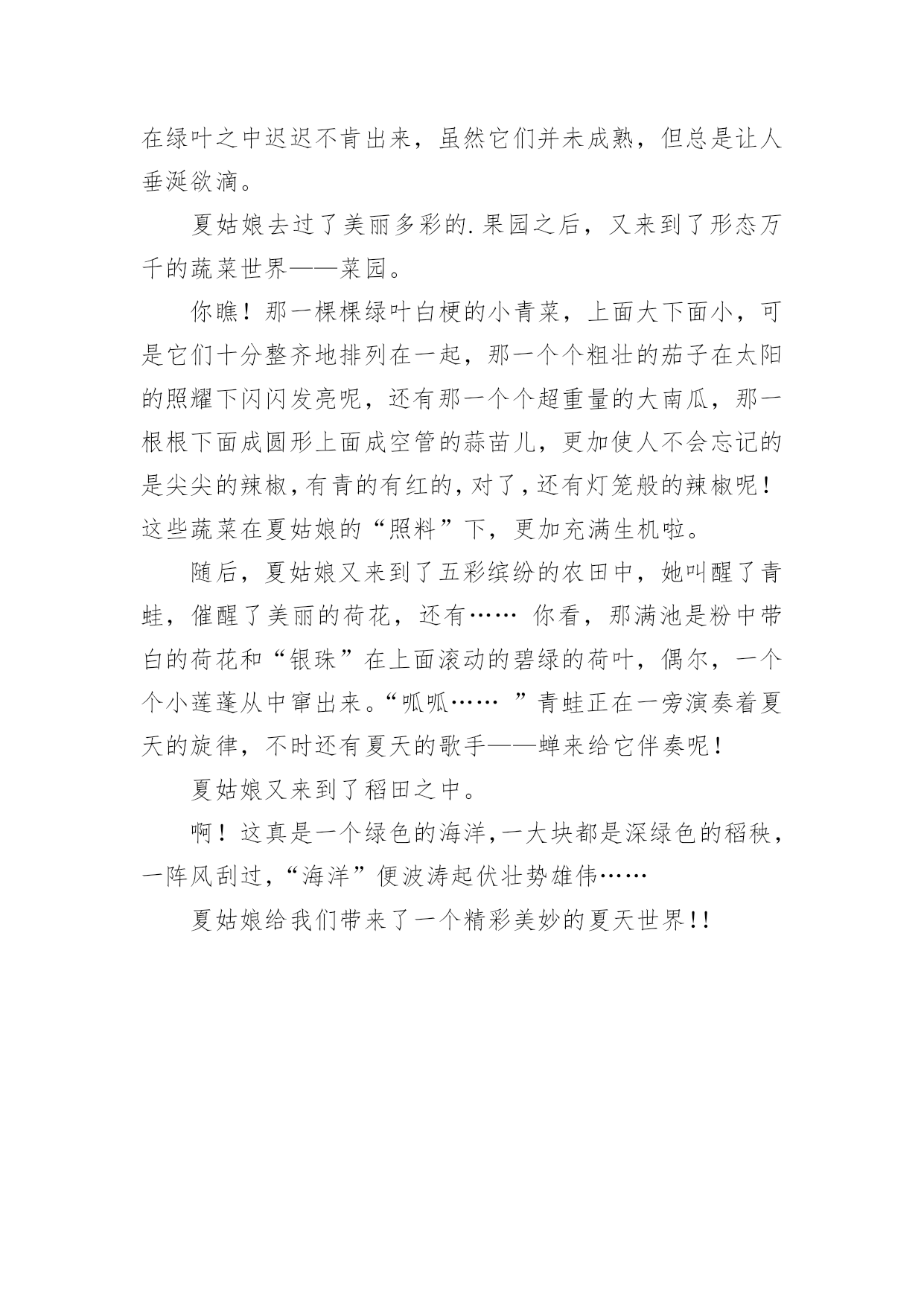 在绿叶之中迟迟不肯出来，虽然它们并未成熟，但总是让人垂涎欲滴。

夏姑娘去过了美丽多彩的.果园之后，又来到了形态万千的蔬菜世界——菜园。

你瞧！那一棵棵绿叶白梗的小青菜，上面大下面小，可是它们十分整齐地排列在一起，那一个个粗壮的茄子在太阳的照耀下闪闪发亮呢，还有那一个个超重量的大南瓜，那一根根下面成圆形上面成空管的蒜苗儿，更加使人不会忘记的是尖尖的辣椒，有青的有红的，对了，还有灯笼般的辣椒呢！这些蔬菜在夏姑娘的“照料”下，更加充满生机啦。

随后，夏姑娘又来到了五彩缤纷的农田中，她叫醒了青蛙，催醒了美丽的荷花，还有…… 你看，那满池是粉中带白的荷花和“银珠”在上面滚动的碧绿的荷叶，偶尔，一个个小莲蓬从中窜出来。“呱呱…… ”青蛙正在一旁演奏着夏天的旋律，不时还有夏天的歌手——蝉来给它伴奏呢！

夏姑娘又来到了稻田之中。

啊！这真是一个绿色的海洋，一大块都是深绿色的稻秧，一阵风刮过，“海洋”便波涛起伏壮势雄伟……

夏姑娘给我们带来了一个精彩美妙的夏天世界！！